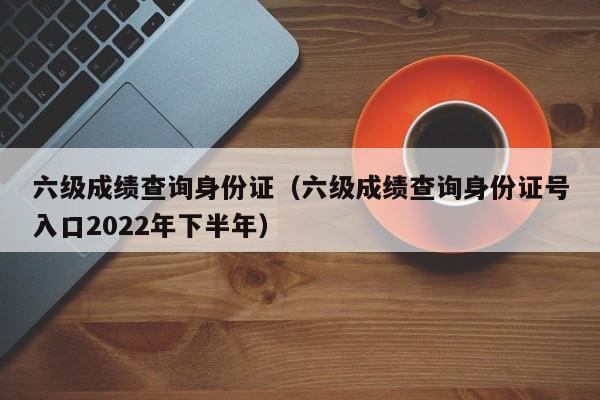 六级成绩查询身份证（六级成绩查询身份证号入口2022年下半年）